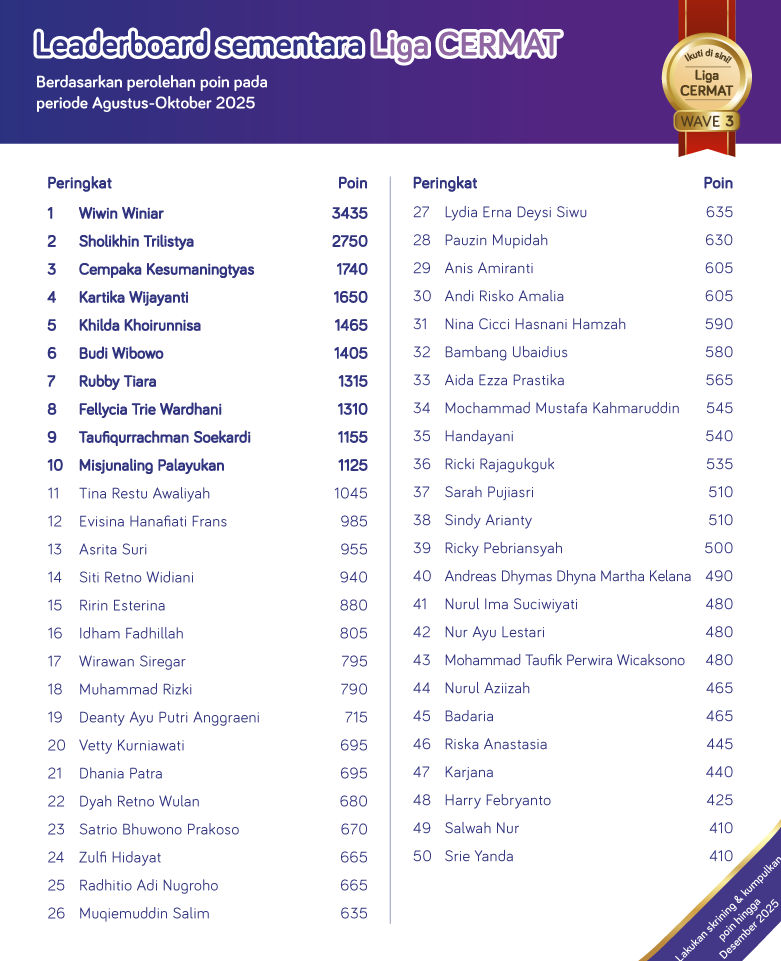 Leaderboard sementara Liga CERMAT

Berdasarkan perolehan poin pada periode Agustus-Oktober 2025

Ikuti di sini! Liga CERMAT WAVE 3

| Peringkat | | Poin |
|---|---|---|
| 1 | Wiwin Winiar | 3435 |
| 2 | Sholikhin Trilistya | 2750 |
| 3 | Cempaka Kesumaningtyas | 1740 |
| 4 | Kartika Wijayanti | 1650 |
| 5 | Khilda Khoirunnisa | 1465 |
| 6 | Budi Wibowo | 1405 |
| 7 | Rubby Tiara | 1315 |
| 8 | Fellycia Trie Wardhani | 1310 |
| 9 | Taufiqurrachman Soekardi | 1155 |
| 10 | Misjunaling Palayukan | 1125 |
| 11 | Tina Restu Awaliyah | 1045 |
| 12 | Evisina Hanafiati Frans | 985 |
| 13 | Asrita Suri | 955 |
| 14 | Siti Retno Widiani | 940 |
| 15 | Ririn Esterina | 880 |
| 16 | Idham Fadhillah | 805 |
| 17 | Wirawan Siregar | 795 |
| 18 | Muhammad Rizki | 790 |
| 19 | Deanty Ayu Putri Anggraeni | 715 |
| 20 | Vetty Kurniawati | 695 |
| 21 | Dhania Patra | 695 |
| 22 | Dyah Retno Wulan | 680 |
| 23 | Satrio Bhuwono Prakoso | 670 |
| 24 | Zulfi Hidayat | 665 |
| 25 | Radhitio Adi Nugroho | 665 |
| 26 | Muqiemuddin Salim | 635 |

| Peringkat | | Poin |
|---|---|---|
| 27 | Lydia Erna Deysi Siwu | 635 |
| 28 | Pauzin Mupidah | 630 |
| 29 | Anis Amiranti | 605 |
| 30 | Andi Risko Amalia | 605 |
| 31 | Nina Cicci Hasnani Hamzah | 590 |
| 32 | Bambang Ubaidius | 580 |
| 33 | Aida Ezza Prastika | 565 |
| 34 | Mochammad Mustafa Kahmaruddin | 545 |
| 35 | Handayani | 540 |
| 36 | Ricki Rajagukguk | 535 |
| 37 | Sarah Pujiasri | 510 |
| 38 | Sindy Arianty | 510 |
| 39 | Ricky Pebriansyah | 500 |
| 40 | Andreas Dhymas Dhyna Martha Kelana | 490 |
| 41 | Nurul Ima Suciwiyati | 480 |
| 42 | Nur Ayu Lestari | 480 |
| 43 | Mohammad Taufik Perwira Wicaksono | 480 |
| 44 | Nurul Aziizah | 465 |
| 45 | Badaria | 465 |
| 46 | Riska Anastasia | 445 |
| 47 | Karjana | 440 |
| 48 | Harry Febryanto | 425 |
| 49 | Salwah Nur | 410 |
| 50 | Srie Yanda | 410 |

Lakukan skrining & kumpulkan poin hingga Desember 2025